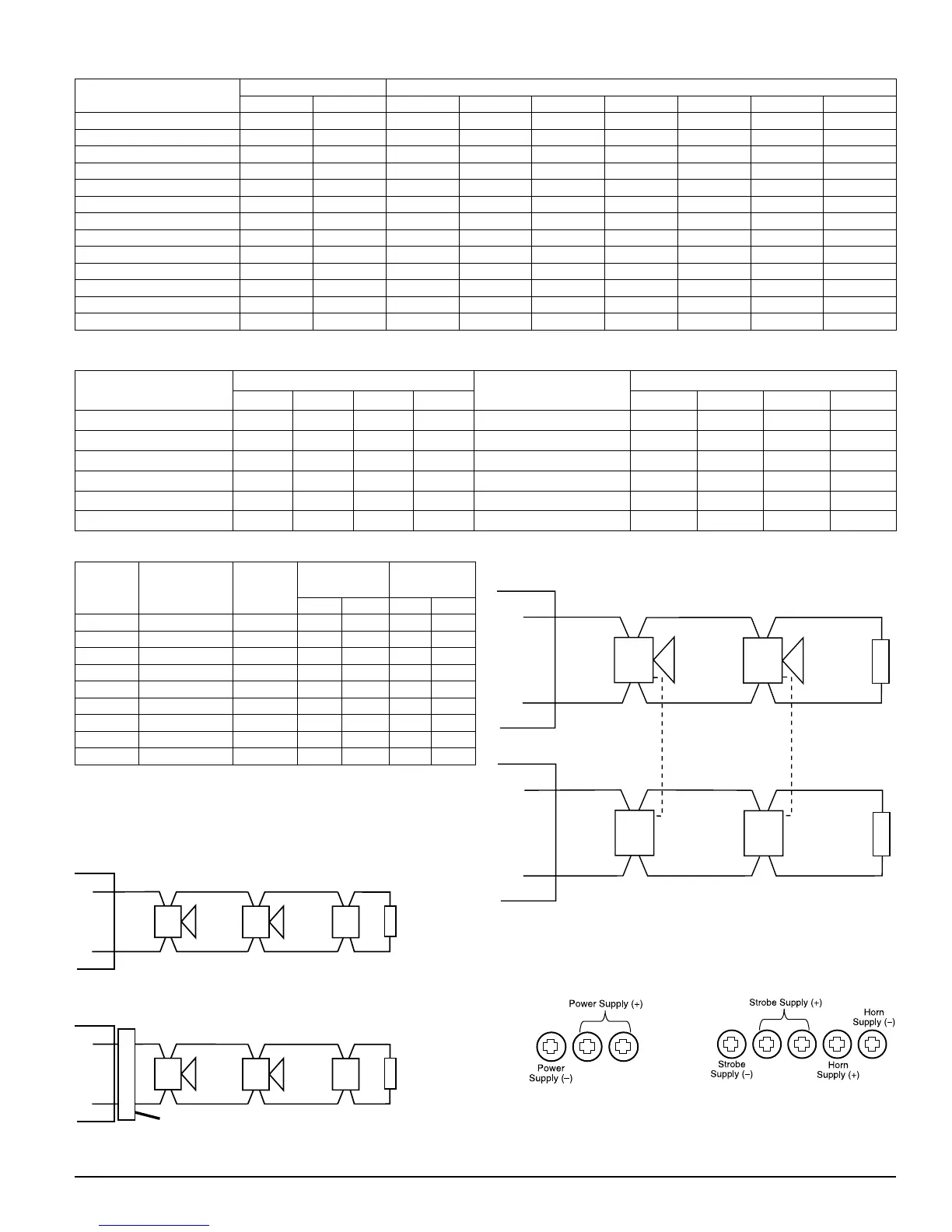 Power Supply (+)

Power Supply (–)

Strobe Supply (+)

Horn Supply (–)

Strobe Supply (–)

Horn Supply (+)